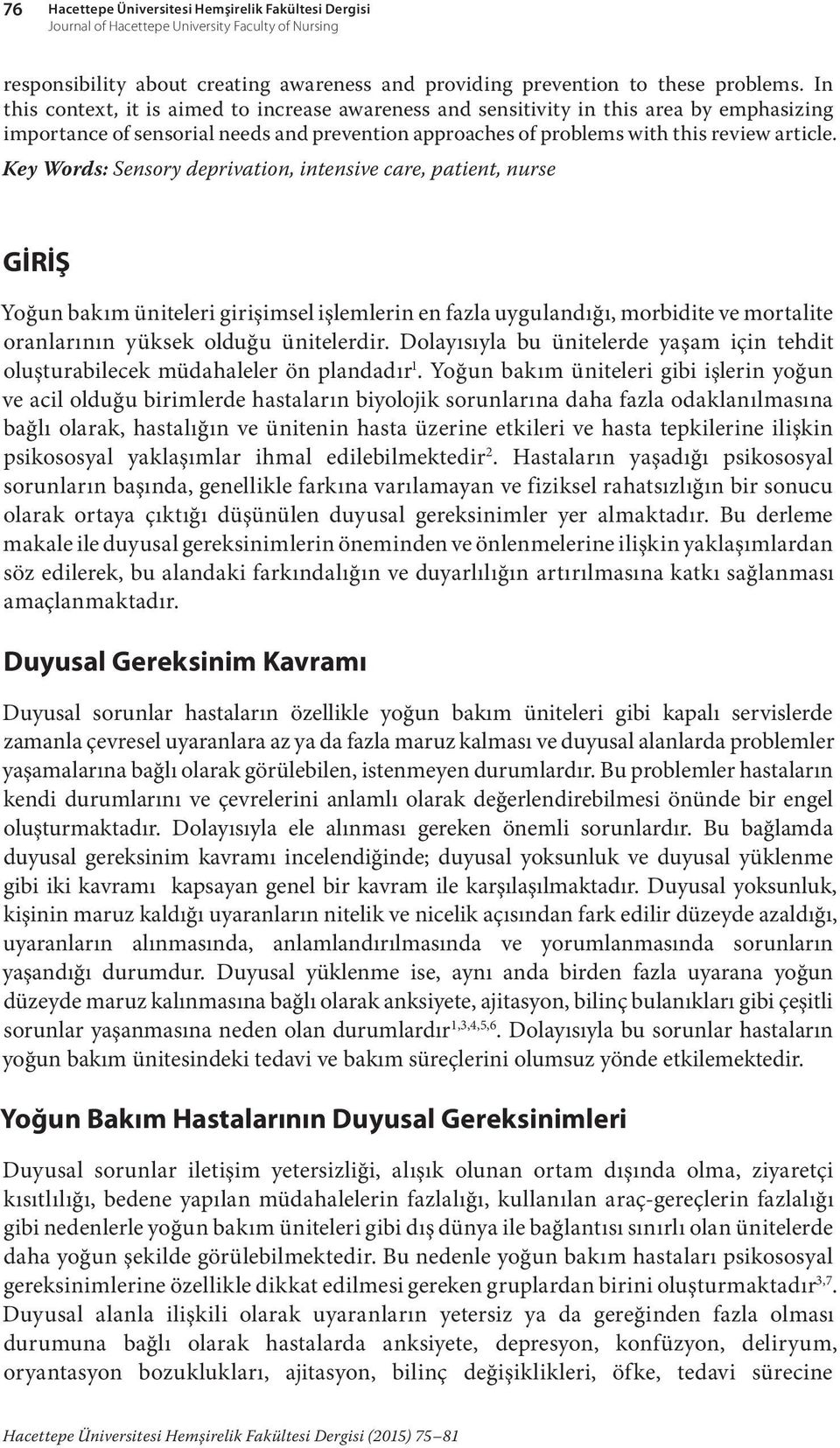 76 Hacettepe Üniversitesi Hemşirelik Fakültesi Dergisi
Journal of Hacettepe University Faculty of Nursing

responsibility about creating awareness and providing prevention to these problems. In this context, it is aimed to increase awareness and sensitivity in this area by emphasizing importance of sensorial needs and prevention approaches of problems with this review article.
Key Words: Sensory deprivation, intensive care, patient, nurse

GİRİŞ

Yoğun bakım üniteleri girişimsel işlemlerin en fazla uygulandığı, morbidite ve mortalite oranlarının yüksek olduğu ünitelerdir. Dolayısıyla bu ünitelerde yaşam için tehdit oluşturabilecek müdahaleler ön plandadır$^1$. Yoğun bakım üniteleri gibi işlerin yoğun ve acil olduğu birimlerde hastaların biyolojik sorunlarına daha fazla odaklanılmasına bağlı olarak, hastalığın ve ünitenin hasta üzerine etkileri ve hasta tepkilerine ilişkin psikososyal yaklaşımlar ihmal edilebilmektedir$^2$. Hastaların yaşadığı psikososyal sorunların başında, genellikle farkına varılamayan ve fiziksel rahatsızlığın bir sonucu olarak ortaya çıktığı düşünülen duyusal gereksinimler yer almaktadır. Bu derleme makale ile duyusal gereksinimlerin öneminden ve önlenmelerine ilişkin yaklaşımlardan söz edilerek, bu alandaki farkındalığın ve duyarlılığın artırılmasına katkı sağlanması amaçlanmaktadır.

Duyusal Gereksinim Kavramı

Duyusal sorunlar hastaların özellikle yoğun bakım üniteleri gibi kapalı servislerde zamanla çevresel uyaranlara az ya da fazla maruz kalması ve duyusal alanlarda problemler yaşamalarına bağlı olarak görülebilen, istenmeyen durumlardır. Bu problemler hastaların kendi durumlarını ve çevrelerini anlamlı olarak değerlendirebilmesi önünde bir engel oluşturmaktadır. Dolayısıyla ele alınması gereken önemli sorunlardır. Bu bağlamda duyusal gereksinim kavramı incelendiğinde; duyusal yoksunluk ve duyusal yüklenme gibi iki kavramı kapsayan genel bir kavram ile karşılaşılmaktadır. Duyusal yoksunluk, kişinin maruz kaldığı uyaranların nitelik ve nicelik açısından fark edilir düzeyde azaldığı, uyaranların alınmasında, anlamlandırılmasında ve yorumlanmasında sorunların yaşandığı durumdur. Duyusal yüklenme ise, aynı anda birden fazla uyarana yoğun düzeyde maruz kalınmasına bağlı olarak anksiyete, ajitasyon, bilinç bulanıkları gibi çeşitli sorunlar yaşanmasına neden olan durumlardır$^{1,3,4,5,6}$. Dolayısıyla bu sorunlar hastaların yoğun bakım ünitesindeki tedavi ve bakım süreçlerini olumsuz yönde etkilemektedir.

Yoğun Bakım Hastalarının Duyusal Gereksinimleri

Duyusal sorunlar iletişim yetersizliği, alışık olunan ortam dışında olma, ziyaretçi kısıtlılığı, bedene yapılan müdahalelerin fazlalığı, kullanılan araç-gereçlerin fazlalığı gibi nedenlerle yoğun bakım üniteleri gibi dış dünya ile bağlantısı sınırlı olan ünitelerde daha yoğun şekilde görülebilmektedir. Bu nedenle yoğun bakım hastaları psikososyal gereksinimlerine özellikle dikkat edilmesi gereken gruplardan birini oluşturmaktadır$^{3,7}$. Duyusal alanla ilişkili olarak uyaranların yetersiz ya da gereğinden fazla olması durumuna bağlı olarak hastalarda anksiyete, depresyon, konfüzyon, deliryum, oryantasyon bozuklukları, ajitasyon, bilinç değişiklikleri, öfke, tedavi sürecine

Hacettepe Üniversitesi Hemşirelik Fakültesi Dergisi (2015) 75–81